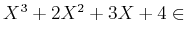 $X^3 + 2X^2 + 3X + 4 \in$